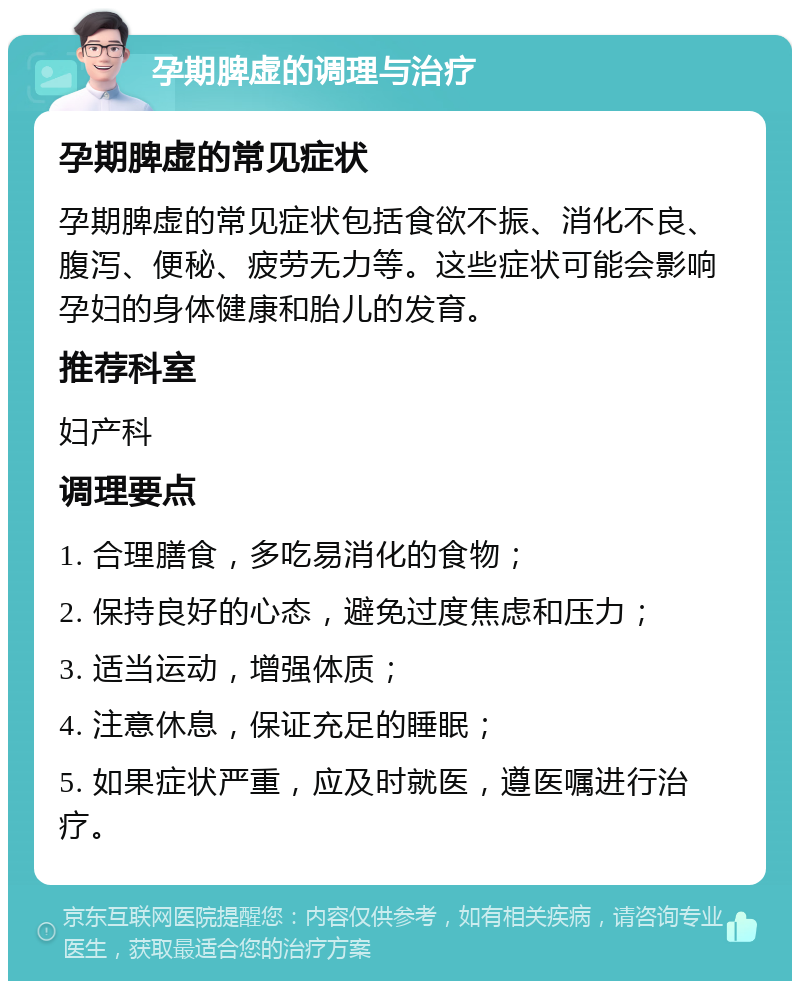 孕期脾虚的调理与治疗

孕期脾虚的常见症状

孕期脾虚的常见症状包括食欲不振、消化不良、腹泻、便秘、疲劳无力等。这些症状可能会影响孕妇的身体健康和胎儿的发育。

推荐科室

妇产科

调理要点

1. 合理膳食，多吃易消化的食物；

2. 保持良好的心态，避免过度焦虑和压力；

3. 适当运动，增强体质；

4. 注意休息，保证充足的睡眠；

5. 如果症状严重，应及时就医，遵医嘱进行治疗。

京东互联网医院提醒您：内容仅供参考，如有相关疾病，请咨询专业医生，获取最适合您的治疗方案